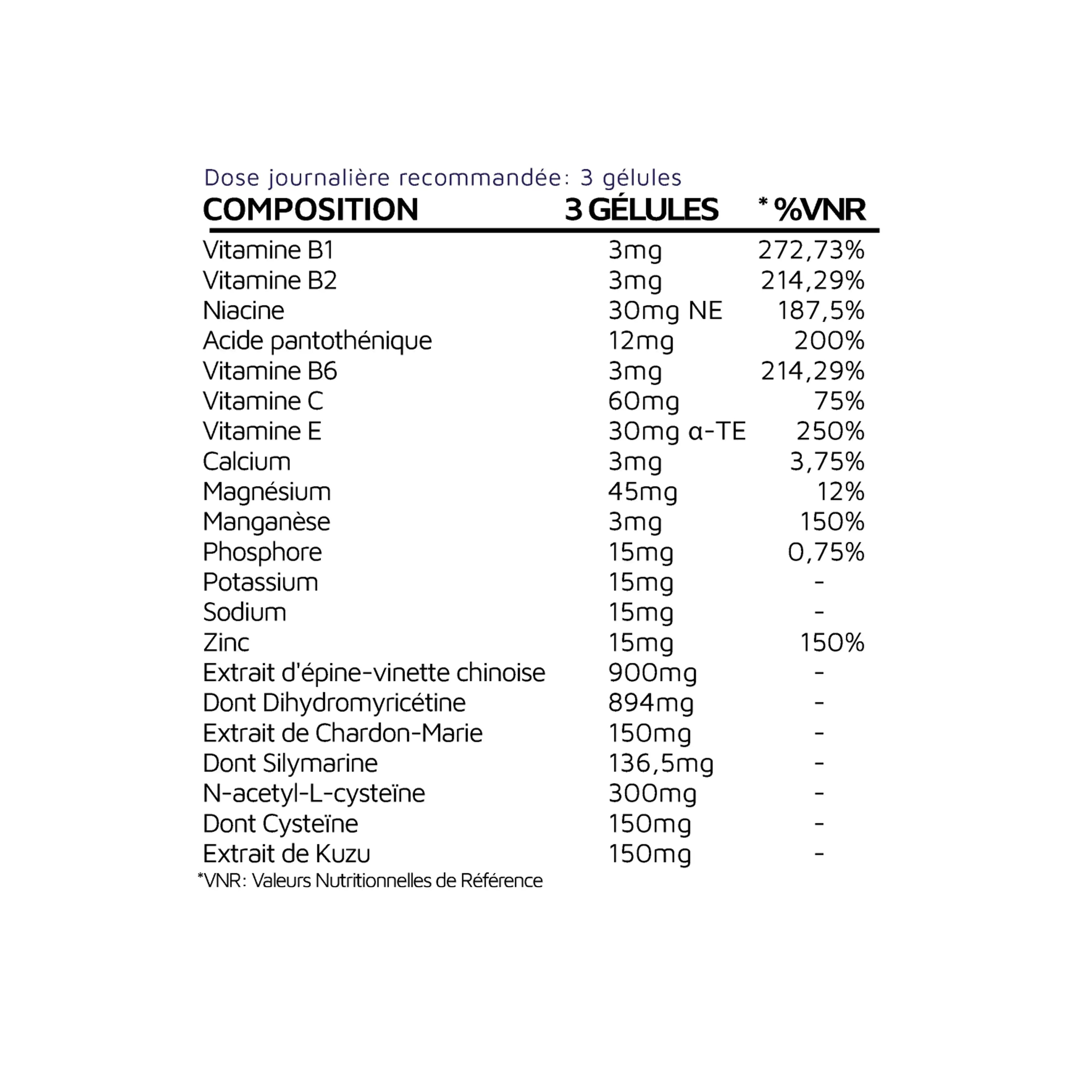 Dose journalière recommandée: 3 gélules

| COMPOSITION | 3 GÉLULES | * %VNR |
|---|---|---|
| Vitamine B1 | 3mg | 272,73% |
| Vitamine B2 | 3mg | 214,29% |
| Niacine | 30mg NE | 187,5% |
| Acide pantothénique | 12mg | 200% |
| Vitamine B6 | 3mg | 214,29% |
| Vitamine C | 60mg | 75% |
| Vitamine E | 30mg α-TE | 250% |
| Calcium | 3mg | 3,75% |
| Magnésium | 45mg | 12% |
| Manganèse | 3mg | 150% |
| Phosphore | 15mg | 0,75% |
| Potassium | 15mg | - |
| Sodium | 15mg | - |
| Zinc | 15mg | 150% |
| Extrait d'épine-vinette chinoise | 900mg | - |
| Dont Dihydromyricétine | 894mg | - |
| Extrait de Chardon-Marie | 150mg | - |
| Dont Silymarine | 136,5mg | - |
| N-acetyl-L-cysteïne | 300mg | - |
| Dont Cysteïne | 150mg | - |
| Extrait de Kuzu | 150mg | - |

*VNR: Valeurs Nutritionnelles de Référence